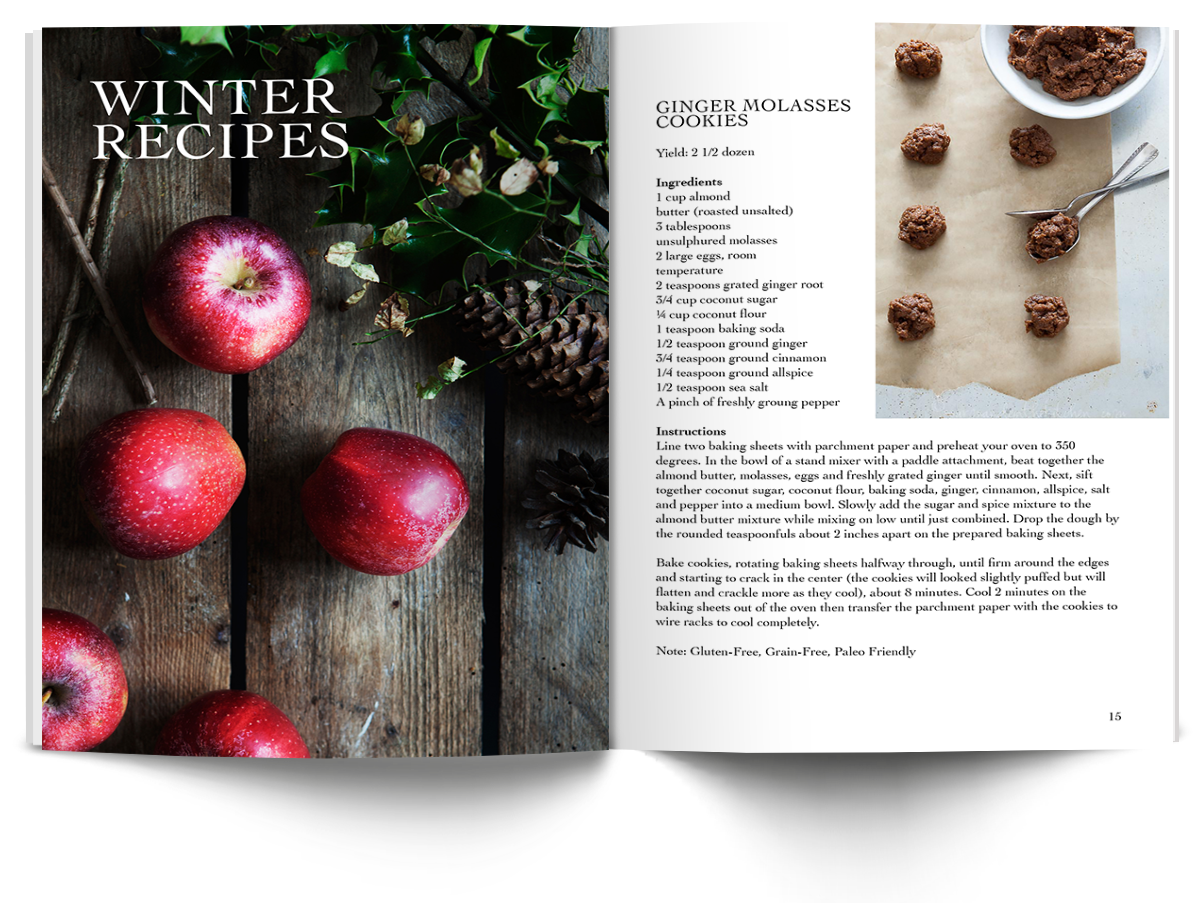 WINTER
RECIPES

GINGER MOLASSES
COOKIES

Yield: 2 1/2 dozen

Ingredients
1 cup almond
butter (roasted unsalted)
3 tablespoons
unsulphured molasses
2 large eggs, room
temperature
2 teaspoons grated ginger root
3/4 cup coconut sugar
¼ cup coconut flour
1 teaspoon baking soda
1/2 teaspoon ground ginger
3/4 teaspoon ground cinnamon
1/4 teaspoon ground allspice
1/2 teaspoon sea salt
A pinch of freshly groung pepper

Instructions
Line two baking sheets with parchment paper and preheat your oven to 350 degrees. In the bowl of a stand mixer with a paddle attachment, beat together the almond butter, molasses, eggs and freshly grated ginger until smooth. Next, sift together coconut sugar, coconut flour, baking soda, ginger, cinnamon, allspice, salt and pepper into a medium bowl. Slowly add the sugar and spice mixture to the almond butter mixture while mixing on low until just combined. Drop the dough by the rounded teaspoonfuls about 2 inches apart on the prepared baking sheets.

Bake cookies, rotating baking sheets halfway through, until firm around the edges and starting to crack in the center (the cookies will looked slightly puffed but will flatten and crackle more as they cool), about 8 minutes. Cool 2 minutes on the baking sheets out of the oven then transfer the parchment paper with the cookies to wire racks to cool completely.

Note: Gluten-Free, Grain-Free, Paleo Friendly

15